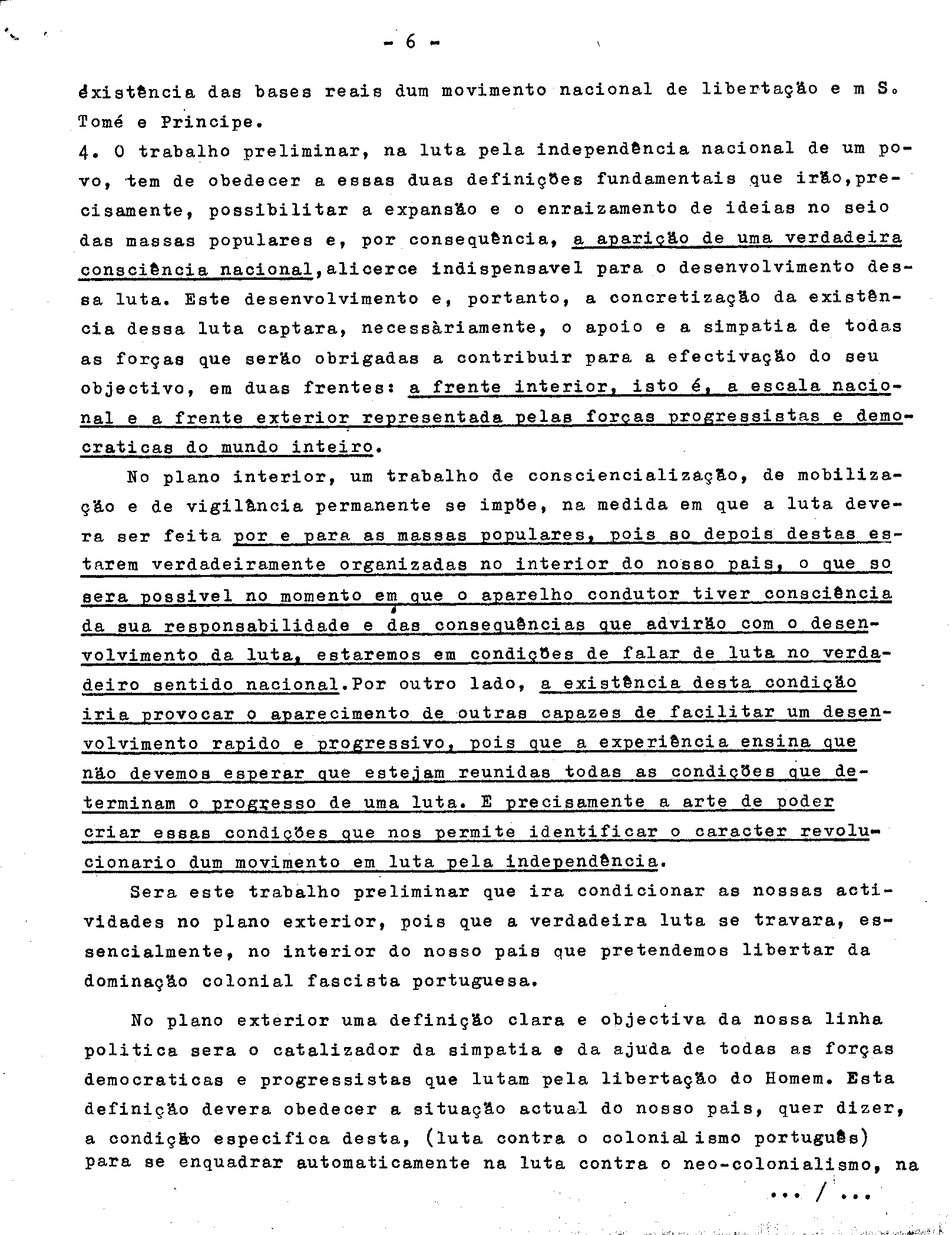 - 6 -

éxistência das bases reais dum movimento nacional de libertação e m S. Tomé e Principe.

4. O trabalho preliminar, na luta pela independência nacional de um povo, tem de obedecer a essas duas definições fundamentais que irão, precisamente, possibilitar a expansão e o enraizamento de ideias no seio das massas populares e, por consequência, a aparição de uma verdadeira consciência nacional, alicerce indispensavel para o desenvolvimento dessa luta. Este desenvolvimento e, portanto, a concretização da existência dessa luta captara, necessàriamente, o apoio e a simpatia de todas as forças que serão obrigadas a contribuir para a efectivação do seu objectivo, em duas frentes: a frente interior, isto é, a escala nacional e a frente exterior representada pelas forças progressistas e democraticas do mundo inteiro.

No plano interior, um trabalho de consciencialização, de mobilização e de vigilância permanente se impõe, na medida em que a luta devera ser feita por e para as massas populares, pois so depois destas estarem verdadeiramente organizadas no interior do nosso pais, o que so sera possivel no momento em que o aparelho condutor tiver consciência da sua responsabilidade e das consequências que advirão com o desenvolvimento da luta, estaremos em condições de falar de luta no verdadeiro sentido nacional. Por outro lado, a existência desta condição iria provocar o aparecimento de outras capazes de facilitar um desenvolvimento rapido e progressivo, pois que a experiência ensina que não devemos esperar que estejam reunidas todas as condições que determinam o progresso de uma luta. E precisamente a arte de poder criar essas condições que nos permite identificar o caracter revolucionario dum movimento em luta pela independência.

Sera este trabalho preliminar que ira condicionar as nossas actividades no plano exterior, pois que a verdadeira luta se travara, essencialmente, no interior do nosso pais que pretendemos libertar da dominação colonial fascista portuguesa.

No plano exterior uma definição clara e objectiva da nossa linha politica sera o catalizador da simpatia e da ajuda de todas as forças democraticas e progressistas que lutam pela libertação do Homem. Esta definição devera obedecer a situação actual do nosso pais, quer dizer, a condição especifica desta, (luta contra o colonialismo português) para se enquadrar automaticamente na luta contra o neo-colonialismo, na

... / ...